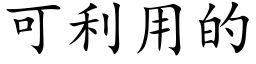 可利用的